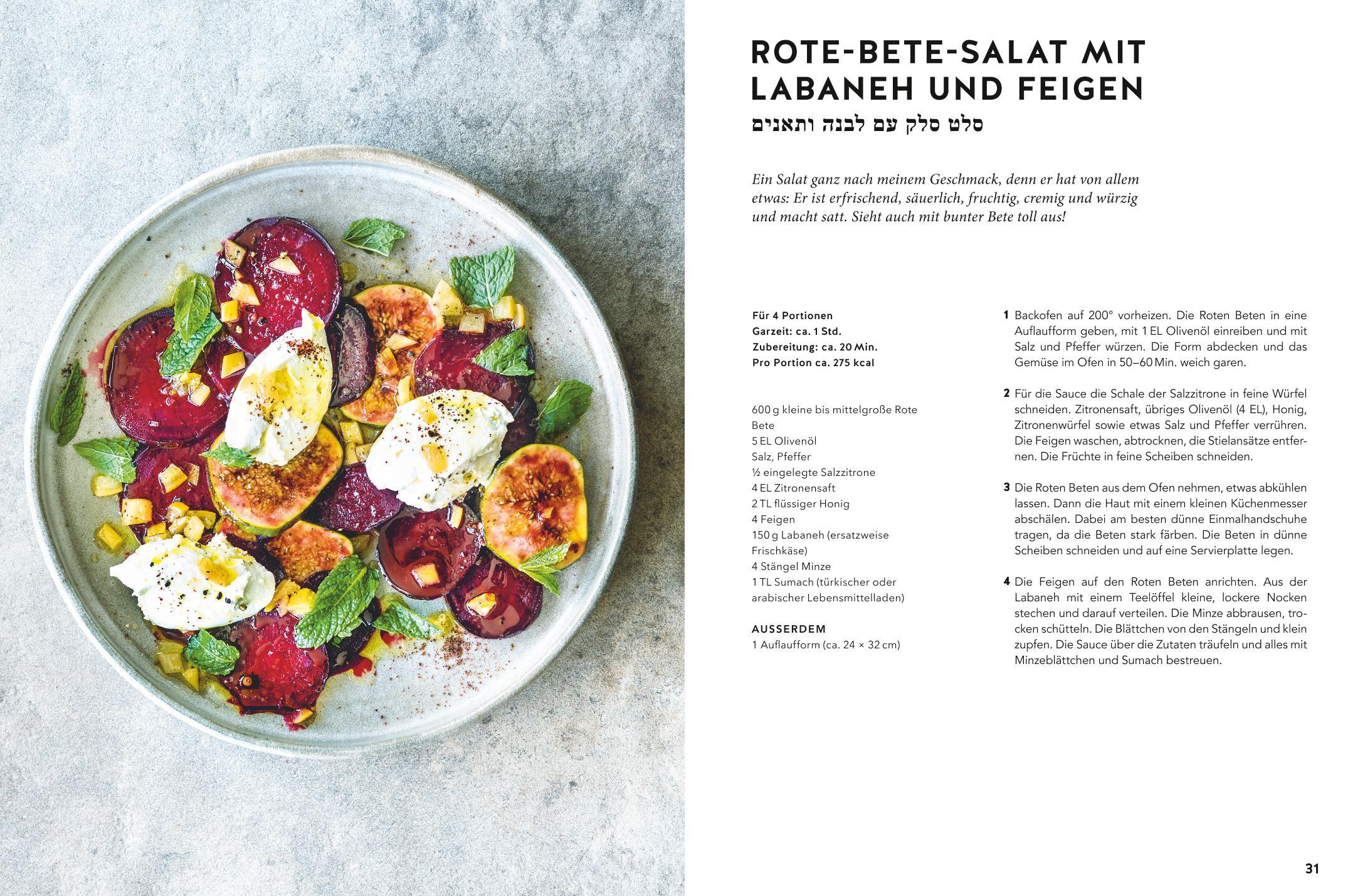 ROTE-BETE-SALAT MIT LABANEH UND FEIGEN

סלט סלק עם לבנה ותאנים

Ein Salat ganz nach meinem Geschmack, denn er hat von allem etwas: Er ist erfrischend, säuerlich, fruchtig, cremig und würzig und macht satt. Sieht auch mit bunter Bete toll aus!

Für 4 Portionen
Garzeit: ca. 1 Std.
Zubereitung: ca. 20 Min.
Pro Portion ca. 275 kcal

600 g kleine bis mittelgroße Rote Bete
5 EL Olivenöl
Salz, Pfeffer
½ eingelegte Salzzitrone
4 EL Zitronensaft
2 TL flüssiger Honig
4 Feigen
150 g Labaneh (ersatzweise Frischkäse)
4 Stängel Minze
1 TL Sumach (türkischer oder arabischer Lebensmittelladen)

AUSSERDEM
1 Auflaufform (ca. 24 × 32 cm)

1 Backofen auf 200° vorheizen. Die Roten Beten in eine Auflaufform geben, mit 1 EL Olivenöl einreiben und mit Salz und Pfeffer würzen. Die Form abdecken und das Gemüse im Ofen in 50–60 Min. weich garen.

2 Für die Sauce die Schale der Salzzitrone in feine Würfel schneiden. Zitronensaft, übriges Olivenöl (4 EL), Honig, Zitronenwürfel sowie etwas Salz und Pfeffer verrühren. Die Feigen waschen, abtrocknen, die Stielansätze entfernen. Die Früchte in feine Scheiben schneiden.

3 Die Roten Beten aus dem Ofen nehmen, etwas abkühlen lassen. Dann die Haut mit einem kleinen Küchenmesser abschälen. Dabei am besten dünne Einmalhandschuhe tragen, da die Beten stark färben. Die Beten in dünne Scheiben schneiden und auf eine Servierplatte legen.

4 Die Feigen auf den Roten Beten anrichten. Aus der Labaneh mit einem Teelöffel kleine, lockere Nocken stechen und darauf verteilen. Die Minze abbrausen, trocken schütteln. Die Blättchen von den Stängeln und klein zupfen. Die Sauce über die Zutaten träufeln und alles mit Minzeblättchen und Sumach bestreuen.

31